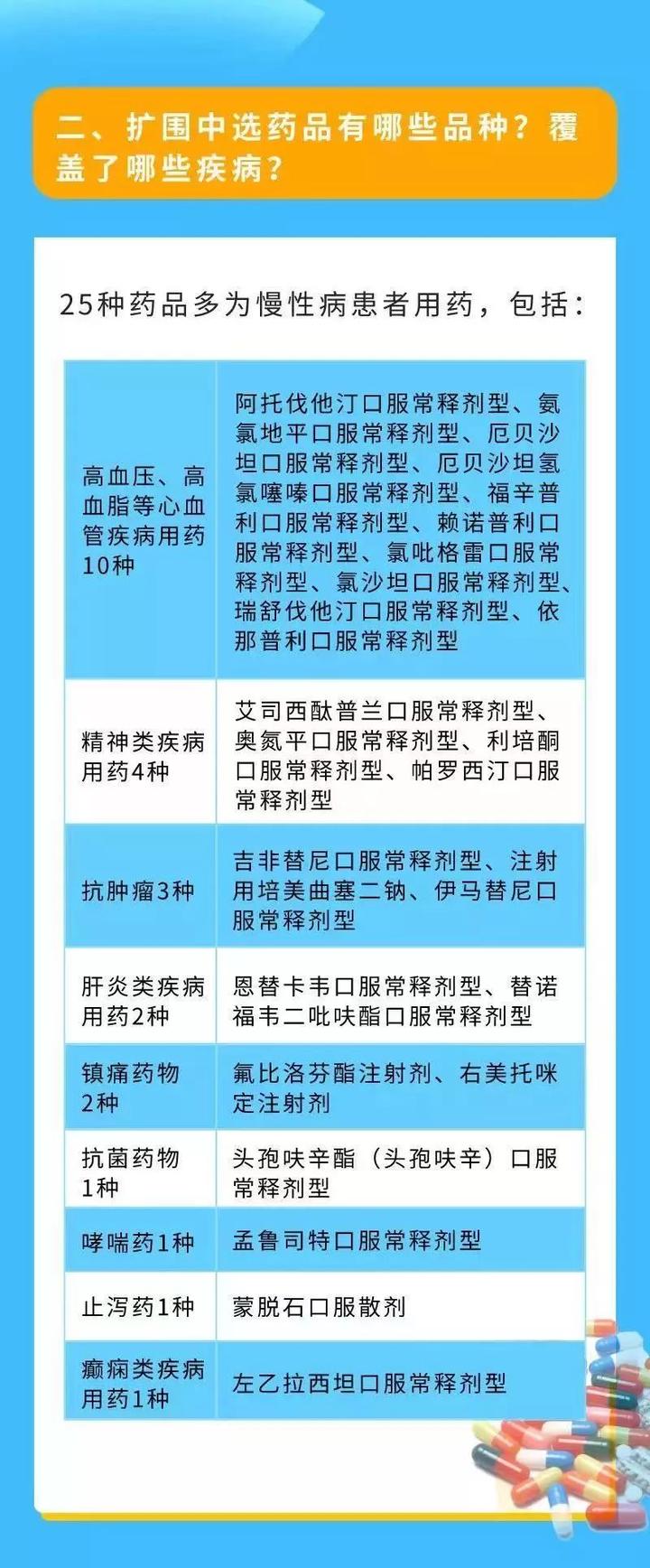 二、扩围中选药品有哪些品种？覆盖了哪些疾病？

25种药品多为慢性病患者用药，包括：

| | |
|---|---|
| 高血压、高血脂等心血管疾病用药10种 | 阿托伐他汀口服常释剂型、氨氯地平口服常释剂型、厄贝沙坦口服常释剂型、厄贝沙坦氢氯噻嗪口服常释剂型、福辛普利口服常释剂型、赖诺普利口服常释剂型、氯吡格雷口服常释剂型、氯沙坦口服常释剂型、瑞舒伐他汀口服常释剂型、依那普利口服常释剂型 |
| 精神类疾病用药4种 | 艾司西酞普兰口服常释剂型、奥氮平口服常释剂型、利培酮口服常释剂型、帕罗西汀口服常释剂型 |
| 抗肿瘤3种 | 吉非替尼口服常释剂型、注射用培美曲塞二钠、伊马替尼口服常释剂型 |
| 肝炎类疾病用药2种 | 恩替卡韦口服常释剂型、替诺福韦二吡呋酯口服常释剂型 |
| 镇痛药物2种 | 氟比洛芬酯注射剂、右美托咪定注射剂 |
| 抗菌药物1种 | 头孢呋辛酯（头孢呋辛）口服常释剂型 |
| 哮喘药1种 | 孟鲁司特口服常释剂型 |
| 止泻药1种 | 蒙脱石口服散剂 |
| 癫痫类疾病用药1种 | 左乙拉西坦口服常释剂型 |